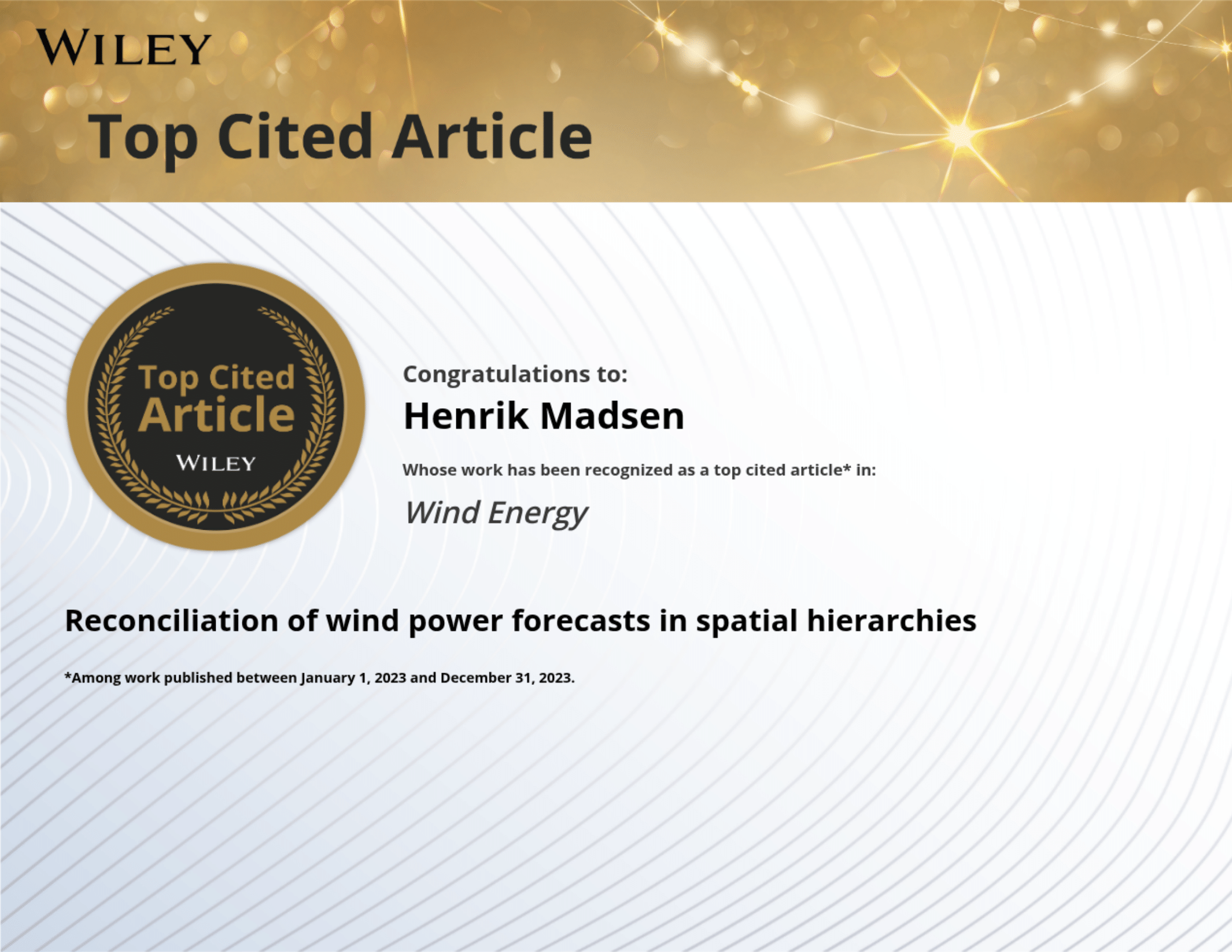 WILEY

Top Cited Article

Top Cited
Article
WILEY

Congratulations to:

Henrik Madsen

Whose work has been recognized as a top cited article* in:

Wind Energy

Reconciliation of wind power forecasts in spatial hierarchies

*Among work published between January 1, 2023 and December 31, 2023.